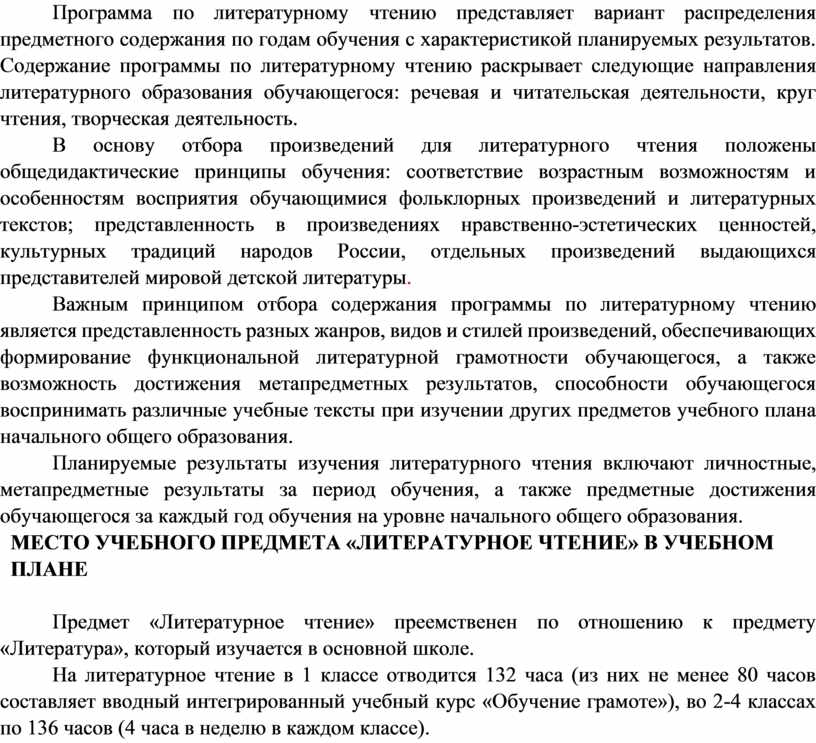 Программа по литературному чтению представляет вариант распределения предметного содержания по годам обучения с характеристикой планируемых результатов. Содержание программы по литературному чтению раскрывает следующие направления литературного образования обучающегося: речевая и читательская деятельности, круг чтения, творческая деятельность.

В основу отбора произведений для литературного чтения положены общедидактические принципы обучения: соответствие возрастным возможностям и особенностям восприятия обучающимися фольклорных произведений и литературных текстов; представленность в произведениях нравственно-эстетических ценностей, культурных традиций народов России, отдельных произведений выдающихся представителей мировой детской литературы.

Важным принципом отбора содержания программы по литературному чтению является представленность разных жанров, видов и стилей произведений, обеспечивающих формирование функциональной литературной грамотности обучающегося, а также возможность достижения метапредметных результатов, способности обучающегося воспринимать различные учебные тексты при изучении других предметов учебного плана начального общего образования.

Планируемые результаты изучения литературного чтения включают личностные, метапредметные результаты за период обучения, а также предметные достижения обучающегося за каждый год обучения на уровне начального общего образования.

МЕСТО УЧЕБНОГО ПРЕДМЕТА «ЛИТЕРАТУРНОЕ ЧТЕНИЕ» В УЧЕБНОМ ПЛАНЕ

Предмет «Литературное чтение» преемственен по отношению к предмету «Литература», который изучается в основной школе.

На литературное чтение в 1 классе отводится 132 часа (из них не менее 80 часов составляет вводный интегрированный учебный курс «Обучение грамоте»), во 2-4 классах по 136 часов (4 часа в неделю в каждом классе).